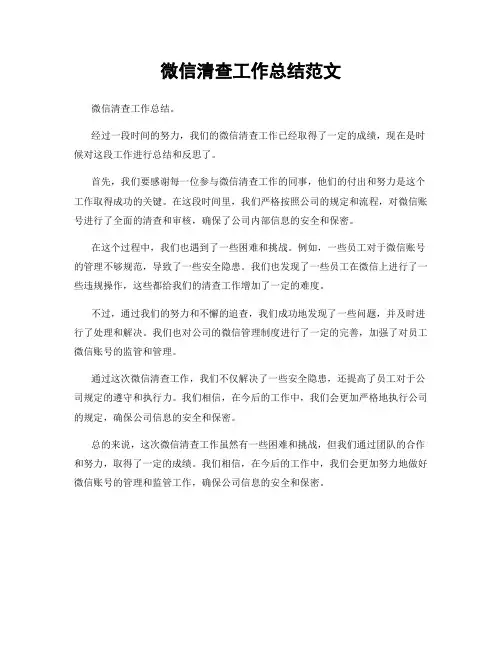 微信清查工作总结范文

微信清查工作总结。

经过一段时间的努力，我们的微信清查工作已经取得了一定的成绩，现在是时候对这段工作进行总结和反思了。

首先，我们要感谢每一位参与微信清查工作的同事，他们的付出和努力是这个工作取得成功的关键。在这段时间里，我们严格按照公司的规定和流程，对微信账号进行了全面的清查和审核，确保了公司内部信息的安全和保密。

在这个过程中，我们也遇到了一些困难和挑战。例如，一些员工对于微信账号的管理不够规范，导致了一些安全隐患。我们也发现了一些员工在微信上进行了一些违规操作，这些都给我们的清查工作增加了一定的难度。

不过，通过我们的努力和不懈的追查，我们成功地发现了一些问题，并及时进行了处理和解决。我们也对公司的微信管理制度进行了一定的完善，加强了对员工微信账号的监管和管理。

通过这次微信清查工作，我们不仅解决了一些安全隐患，还提高了员工对于公司规定的遵守和执行力。我们相信，在今后的工作中，我们会更加严格地执行公司的规定，确保公司信息的安全和保密。

总的来说，这次微信清查工作虽然有一些困难和挑战，但我们通过团队的合作和努力，取得了一定的成绩。我们相信，在今后的工作中，我们会更加努力地做好微信账号的管理和监管工作，确保公司信息的安全和保密。